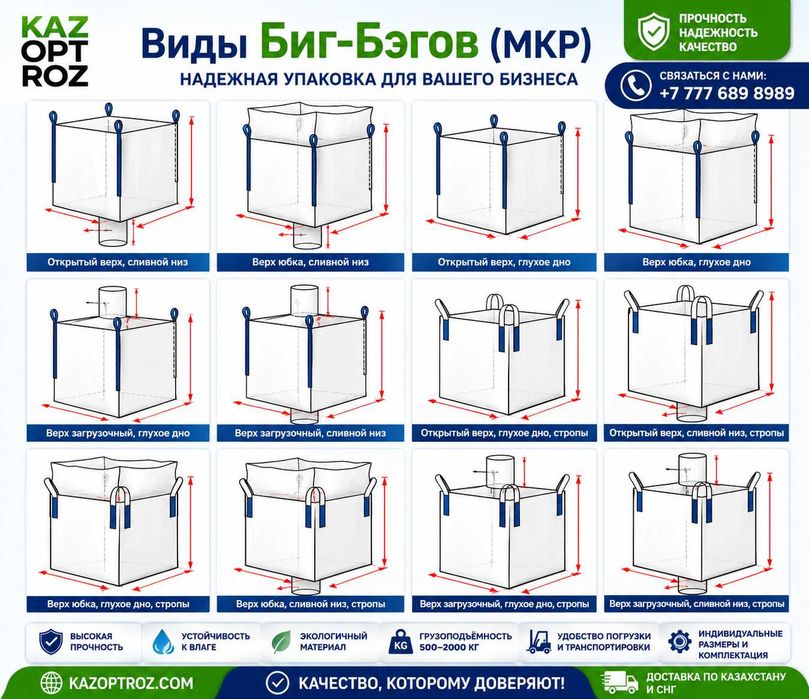 KAZ OPT ROZ

Виды Биг-Бэгов (МКР)

НАДЕЖНАЯ УПАКОВКА ДЛЯ ВАШЕГО БИЗНЕСА

ПРОЧНОСТЬ НАДЕЖНОСТЬ КАЧЕСТВО

СВЯЗАТЬСЯ С НАМИ: +7 777 689 8989

Открытый верх, сливной низ

Верх юбка, сливной низ

Открытый верх, глухое дно

Верх юбка, глухое дно

Верх загрузочный, глухое дно

Верх загрузочный, сливной низ

Открытый верх, глухое дно, стропы

Открытый верх, сливной низ, стропы

Верх юбка, глухое дно, стропы

Верх юбка, сливной низ, стропы

Верх загрузочный, глухое дно, стропы

Верх загрузочный, сливной низ, стропы

ВЫСОКАЯ ПРОЧНОСТЬ

УСТОЙЧИВОСТЬ К ВЛАГЕ

ЭКОЛОГИЧНЫЙ МАТЕРИАЛ

KG ГРУЗОПОДЪЁМНОСТЬ 500–2000 КГ

УДОБСТВО ПОГРУЗКИ И ТРАНСПОРТИРОВКИ

ИНДИВИДУАЛЬНЫЕ РАЗМЕРЫ И КОМПЛЕКТАЦИЯ

KAZOPTROZ.COM

КАЧЕСТВО, КОТОРОМУ ДОВЕРЯЮТ!

ДОСТАВКА ПО КАЗАХСТАНУ И СНГ